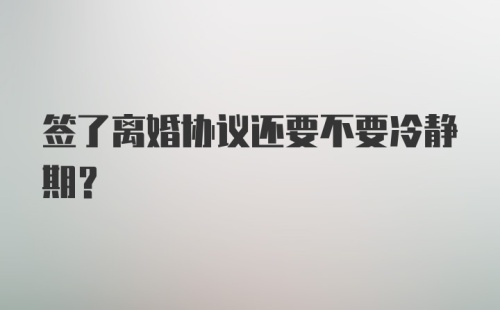 签了离婚协议还要不要冷静期？